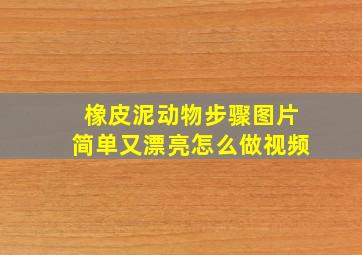 橡皮泥动物步骤图片
简单又漂亮怎么做视频